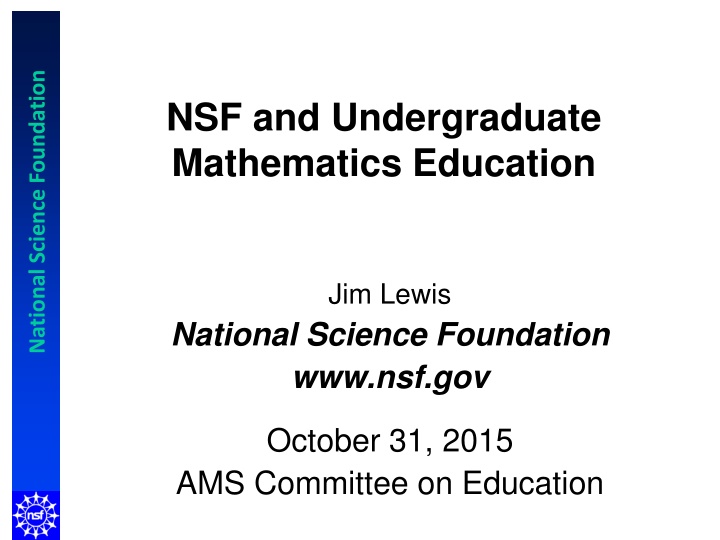 National Science Foundation

NSF and Undergraduate Mathematics Education

Jim Lewis
National Science Foundation
www.nsf.gov

October 31, 2015
AMS Committee on Education

nsf